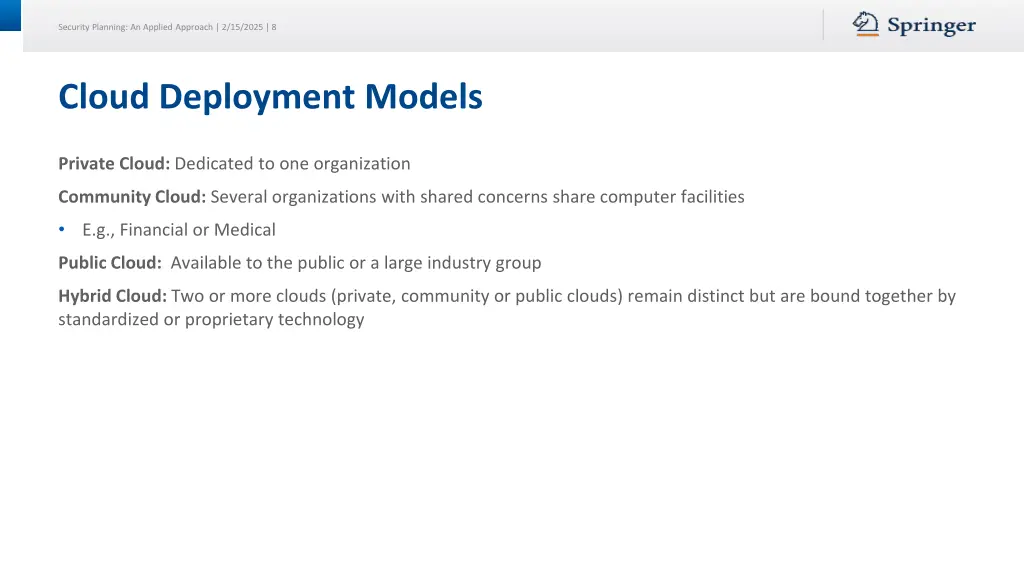 Security Planning: An Applied Approach | 2/15/2025 | 8

Springer

Cloud Deployment Models

Private Cloud: Dedicated to one organization

Community Cloud: Several organizations with shared concerns share computer facilities

• E.g., Financial or Medical

Public Cloud: Available to the public or a large industry group

Hybrid Cloud: Two or more clouds (private, community or public clouds) remain distinct but are bound together by standardized or proprietary technology